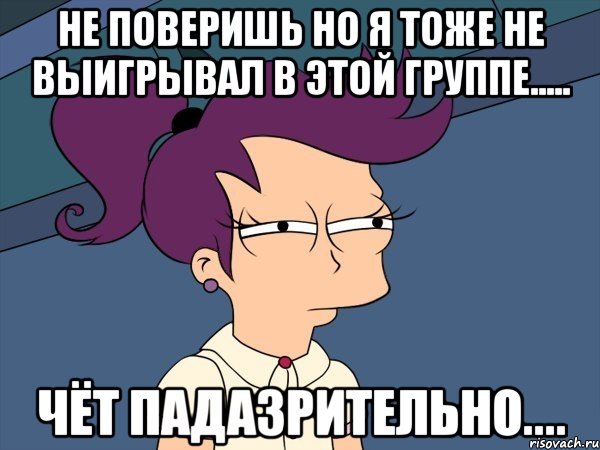 НЕ ПОВЕРИШЬ НО Я ТОЖЕ НЕ ВЫИГРЫВАЛ В ЭТОЙ ГРУППЕ.....

ЧЁТ ПАДАЗРИТЕЛЬНО....

risovach.ru